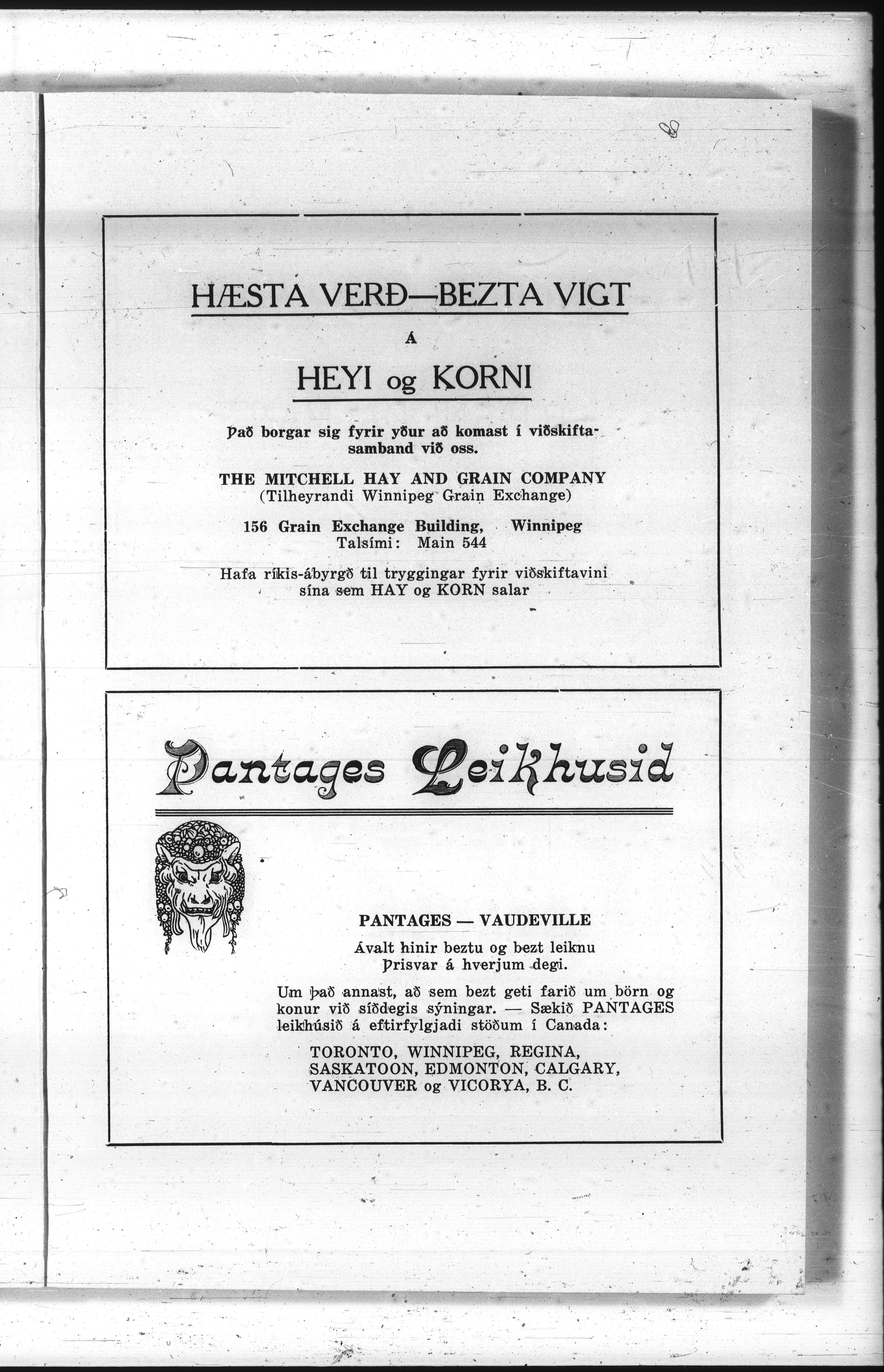 HÆSTA VERÐ—BEZTA VIGT

Á

HEYI og KORNI

Það borgar sig fyrir yður að komast í viðskiftasamband við oss.

THE MITCHELL HAY AND GRAIN COMPANY
(Tilheyrandi Winnipeg Grain Exchange)

156 Grain Exchange Building, Winnipeg
Talsími: Main 544

Hafa ríkis-ábyrgð til tryggingar fyrir viðskiftavini sína sem HAY og KORN salar

Pantages Leikhusid

PANTAGES — VAUDEVILLE

Ávalt hinir beztu og bezt leiknu
Þrisvar á hverjum degi.

Um það annast, að sem bezt geti farið um börn og konur við síðdegis sýningar. — Sækið PANTAGES leikhúsið á eftirfylgjadi stöðum í Canada:

TORONTO, WINNIPEG, REGINA, SASKATOON, EDMONTON, CALGARY, VANCOUVER og VICORYA, B. C.